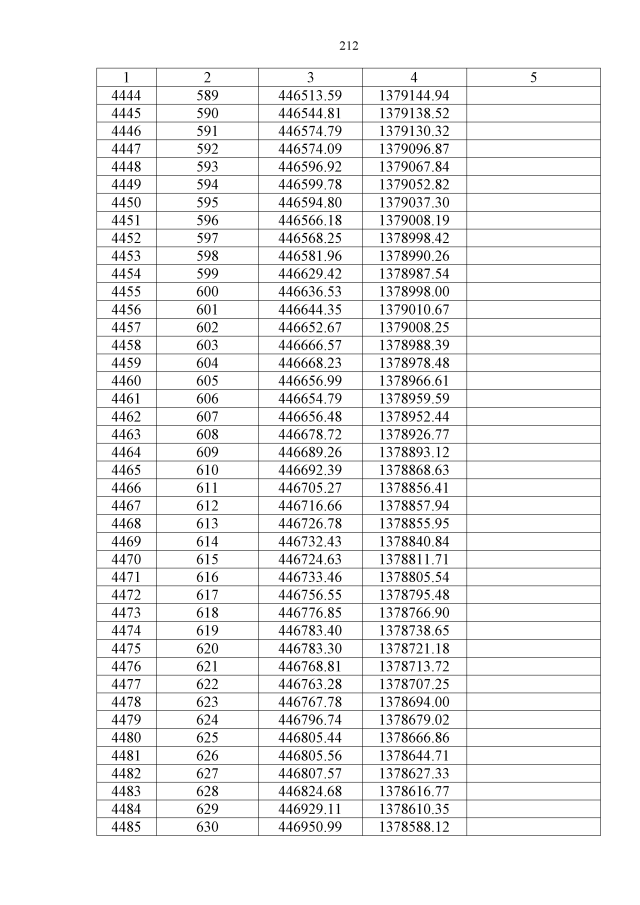 212

| 1 | 2 | 3 | 4 | 5 |
|---|---|---|---|---|
| 4444 | 589 | 446513.59 | 1379144.94 | |
| 4445 | 590 | 446544.81 | 1379138.52 | |
| 4446 | 591 | 446574.79 | 1379130.32 | |
| 4447 | 592 | 446574.09 | 1379096.87 | |
| 4448 | 593 | 446596.92 | 1379067.84 | |
| 4449 | 594 | 446599.78 | 1379052.82 | |
| 4450 | 595 | 446594.80 | 1379037.30 | |
| 4451 | 596 | 446566.18 | 1379008.19 | |
| 4452 | 597 | 446568.25 | 1378998.42 | |
| 4453 | 598 | 446581.96 | 1378990.26 | |
| 4454 | 599 | 446629.42 | 1378987.54 | |
| 4455 | 600 | 446636.53 | 1378998.00 | |
| 4456 | 601 | 446644.35 | 1379010.67 | |
| 4457 | 602 | 446652.67 | 1379008.25 | |
| 4458 | 603 | 446666.57 | 1378988.39 | |
| 4459 | 604 | 446668.23 | 1378978.48 | |
| 4460 | 605 | 446656.99 | 1378966.61 | |
| 4461 | 606 | 446654.79 | 1378959.59 | |
| 4462 | 607 | 446656.48 | 1378952.44 | |
| 4463 | 608 | 446678.72 | 1378926.77 | |
| 4464 | 609 | 446689.26 | 1378893.12 | |
| 4465 | 610 | 446692.39 | 1378868.63 | |
| 4466 | 611 | 446705.27 | 1378856.41 | |
| 4467 | 612 | 446716.66 | 1378857.94 | |
| 4468 | 613 | 446726.78 | 1378855.95 | |
| 4469 | 614 | 446732.43 | 1378840.84 | |
| 4470 | 615 | 446724.63 | 1378811.71 | |
| 4471 | 616 | 446733.46 | 1378805.54 | |
| 4472 | 617 | 446756.55 | 1378795.48 | |
| 4473 | 618 | 446776.85 | 1378766.90 | |
| 4474 | 619 | 446783.40 | 1378738.65 | |
| 4475 | 620 | 446783.30 | 1378721.18 | |
| 4476 | 621 | 446768.81 | 1378713.72 | |
| 4477 | 622 | 446763.28 | 1378707.25 | |
| 4478 | 623 | 446767.78 | 1378694.00 | |
| 4479 | 624 | 446796.74 | 1378679.02 | |
| 4480 | 625 | 446805.44 | 1378666.86 | |
| 4481 | 626 | 446805.56 | 1378644.71 | |
| 4482 | 627 | 446807.57 | 1378627.33 | |
| 4483 | 628 | 446824.68 | 1378616.77 | |
| 4484 | 629 | 446929.11 | 1378610.35 | |
| 4485 | 630 | 446950.99 | 1378588.12 | |